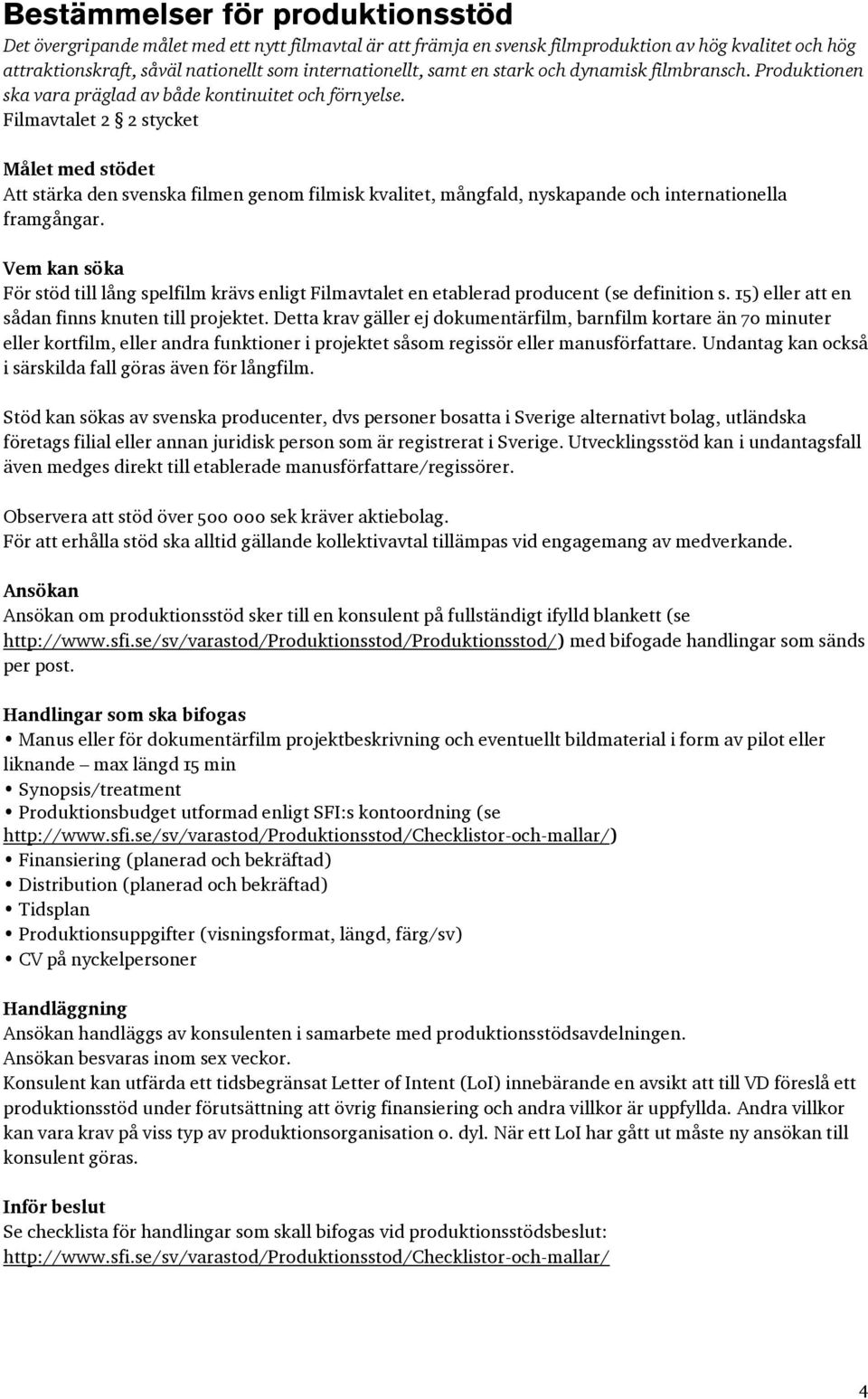 Bestämmelser för produktionsstöd

Det övergripande målet med ett nytt filmavtal är att främja en svensk filmproduktion av hög kvalitet och hög attraktionskraft, såväl nationellt som internationellt, samt en stark och dynamisk filmbransch. Produktionen ska vara präglad av både kontinuitet och förnyelse.
Filmavtalet 2 § 2 stycket

Målet med stödet
Att stärka den svenska filmen genom filmisk kvalitet, mångfald, nyskapande och internationella framgångar.

Vem kan söka
För stöd till lång spelfilm krävs enligt Filmavtalet en etablerad producent (se definition s. 15) eller att en sådan finns knuten till projektet. Detta krav gäller ej dokumentärfilm, barnfilm kortare än 70 minuter eller kortfilm, eller andra funktioner i projektet såsom regissör eller manusförfattare. Undantag kan också i särskilda fall göras även för långfilm.

Stöd kan sökas av svenska producenter, dvs personer bosatta i Sverige alternativt bolag, utländska företags filial eller annan juridisk person som är registrerat i Sverige. Utvecklingsstöd kan i undantagsfall även medges direkt till etablerade manusförfattare/regissörer.

Observera att stöd över 500 000 sek kräver aktiebolag.
För att erhålla stöd ska alltid gällande kollektivavtal tillämpas vid engagemang av medverkande.

Ansökan
Ansökan om produktionsstöd sker till en konsulent på fullständigt ifylld blankett (se http://www.sfi.se/sv/varastod/Produktionsstod/Produktionsstod/) med bifogade handlingar som sänds per post.

Handlingar som ska bifogas
• Manus eller för dokumentärfilm projektbeskrivning och eventuellt bildmaterial i form av pilot eller liknande – max längd 15 min
• Synopsis/treatment
• Produktionsbudget utformad enligt SFI:s kontoordning (se http://www.sfi.se/sv/varastod/Produktionsstod/Checklistor-och-mallar/)
• Finansiering (planerad och bekräftad)
• Distribution (planerad och bekräftad)
• Tidsplan
• Produktionsuppgifter (visningsformat, längd, färg/sv)
• CV på nyckelpersoner

Handläggning
Ansökan handläggs av konsulenten i samarbete med produktionsstödsavdelningen.
Ansökan besvaras inom sex veckor.
Konsulent kan utfärda ett tidsbegränsat Letter of Intent (LoI) innebärande en avsikt att till VD föreslå ett produktionsstöd under förutsättning att övrig finansiering och andra villkor är uppfyllda. Andra villkor kan vara krav på viss typ av produktionsorganisation o. dyl. När ett LoI har gått ut måste ny ansökan till konsulent göras.

Inför beslut
Se checklista för handlingar som skall bifogas vid produktionsstödsbeslut:
http://www.sfi.se/sv/varastod/Produktionsstod/Checklistor-och-mallar/

4